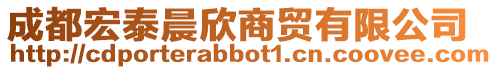 成都宏泰晨欣商贸有限公司
http://cdporterabbot1.cn.coovee.com